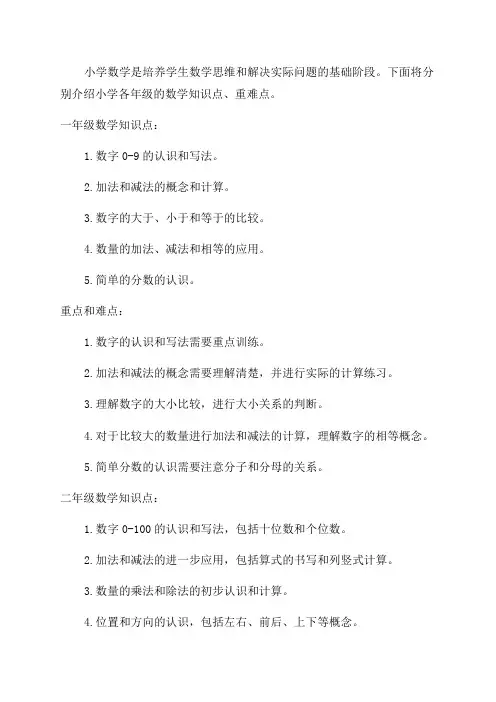 小学数学是培养学生数学思维和解决实际问题的基础阶段。下面将分别介绍小学各年级的数学知识点、重难点。

一年级数学知识点：

1. 数字 0-9 的认识和写法。

2. 加法和减法的概念和计算。

3. 数字的大于、小于和等于的比较。

4. 数量的加法、减法和相等的应用。

5. 简单的分数的认识。

重点和难点：

1. 数字的认识和写法需要重点训练。

2. 加法和减法的概念需要理解清楚，并进行实际的计算练习。

3. 理解数字的大小比较，进行大小关系的判断。

4. 对于比较大的数量进行加法和减法的计算，理解数字的相等概念。

5. 简单分数的认识需要注意分子和分母的关系。

二年级数学知识点：

1. 数字 0-100 的认识和写法，包括十位数和个位数。

2. 加法和减法的进一步应用，包括算式的书写和列竖式计算。

3. 数量的乘法和除法的初步认识和计算。

4. 位置和方向的认识，包括左右、前后、上下等概念。